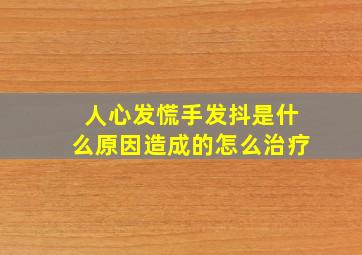 人心发慌手发抖是什么原因造成的怎么治疗